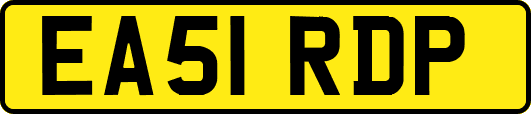 EA51 RDP